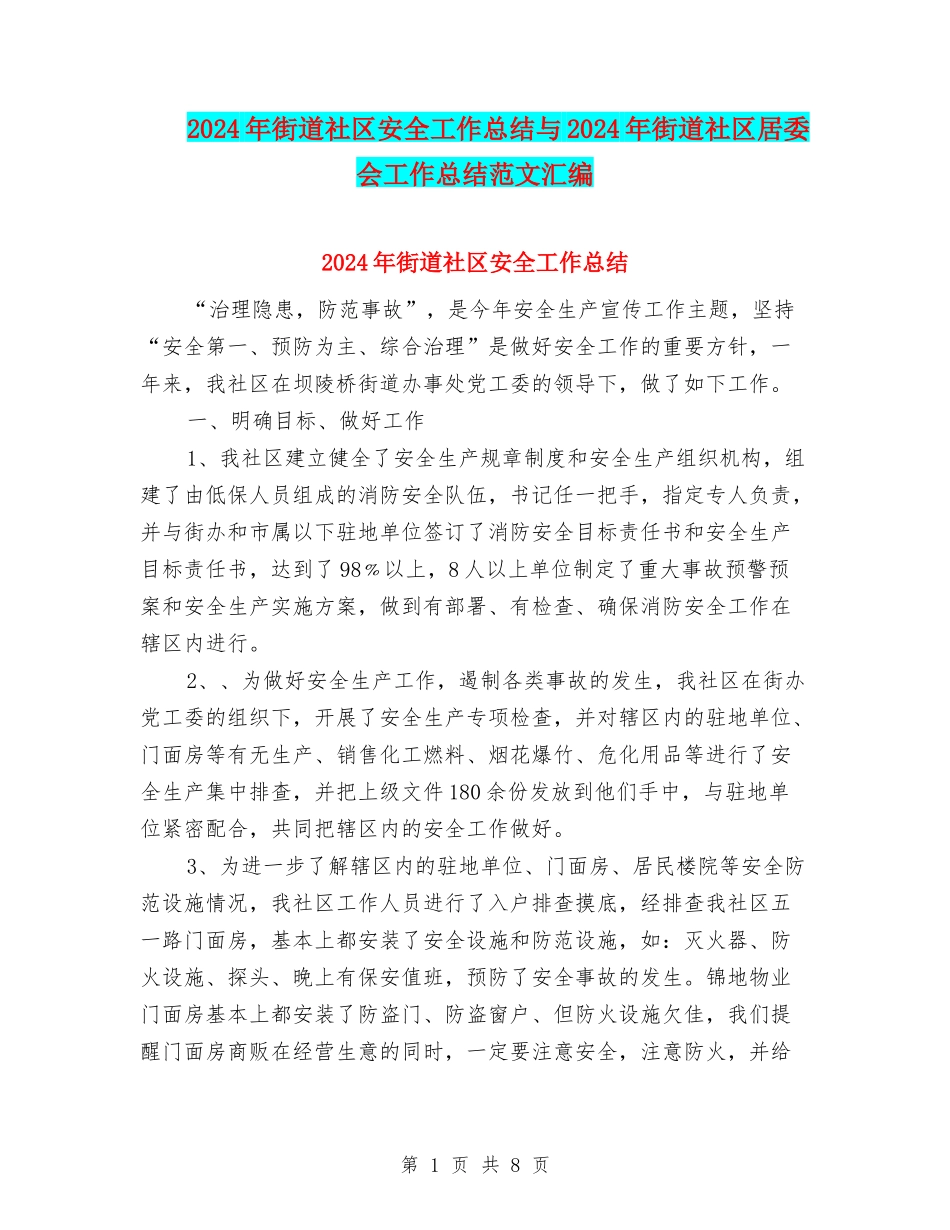 2024年街道社区安全工作总结与2024年街道社区居委会工作总结范文汇编

2024年街道社区安全工作总结

“治理隐患，防范事故”，是今年安全生产宣传工作主题，坚持“安全第一、预防为主、综合治理”是做好安全工作的重要方针，一年来，我社区在坝陵桥街道办事处党工委的领导下，做了如下工作。

一、明确目标、做好工作

1、我社区建立健全了安全生产规章制度和安全生产组织机构，组建了由低保人员组成的消防安全队伍，书记任一把手，指定专人负责，并与街办和市属以下驻地单位签订了消防安全目标责任书和安全生产目标责任书，达到了98％以上，8人以上单位制定了重大事故预警预案和安全生产实施方案，做到有部署、有检查、确保消防安全工作在辖区内进行。

2、、为做好安全生产工作，遏制各类事故的发生，我社区在街办党工委的组织下，开展了安全生产专项检查，并对辖区内的驻地单位、门面房等有无生产、销售化工燃料、烟花爆竹、危化用品等进行了安全生产集中排查，并把上级文件180余份发放到他们手中，与驻地单位紧密配合，共同把辖区内的安全工作做好。

3、为进一步了解辖区内的驻地单位、门面房、居民楼院等安全防范设施情况，我社区工作人员进行了入户排查摸底，经排查我社区五一路门面房，基本上都安装了安全设施和防范设施，如：灭火器、防火设施、探头、晚上有保安值班，预防了安全事故的发生。锦地物业门面房基本上都安装了防盗门、防盗窗户、但防火设施欠佳，我们提醒门面房商贩在经营生意的同时，一定要注意安全，注意防火，并给

第 1 页 共 8 页